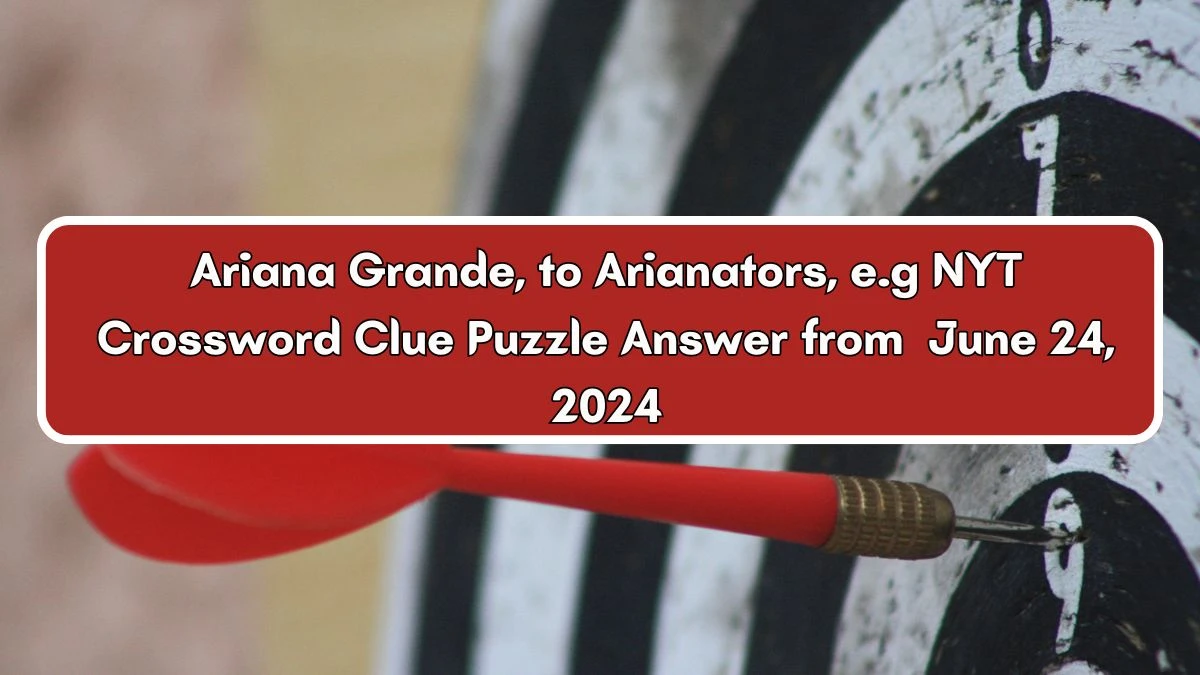 Ariana Grande, to Arianators, e.g NYT Crossword Clue Puzzle Answer from June 24, 2024